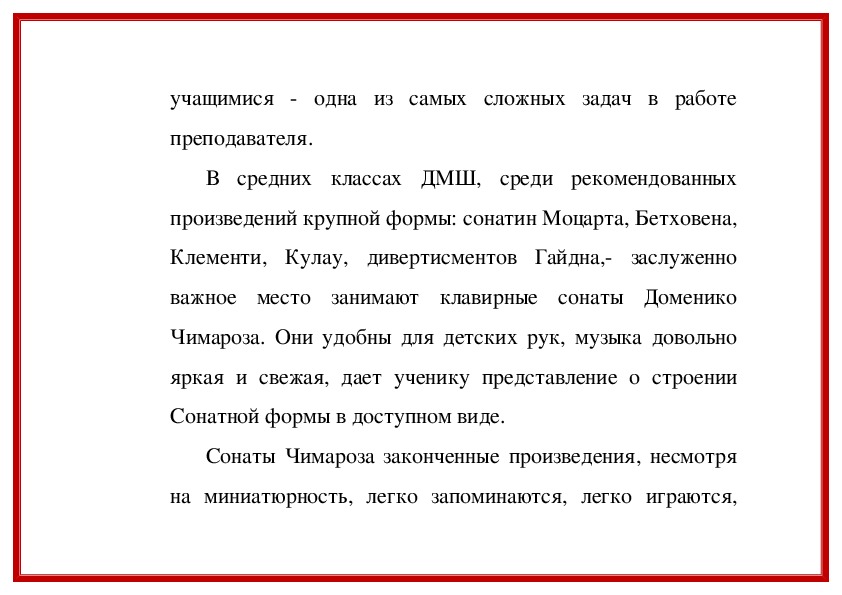 учащимися - одна из самых сложных задач в работе преподавателя.

В средних классах ДМШ, среди рекомендованных произведений крупной формы: сонатин Моцарта, Бетховена, Клементи, Кулау, дивертисментов Гайдна,- заслуженно важное место занимают клавирные сонаты Доменико Чимароза. Они удобны для детских рук, музыка довольно яркая и свежая, дает ученику представление о строении Сонатной формы в доступном виде.

Сонаты Чимароза законченные произведения, несмотря на миниатюрность, легко запоминаются, легко играются,